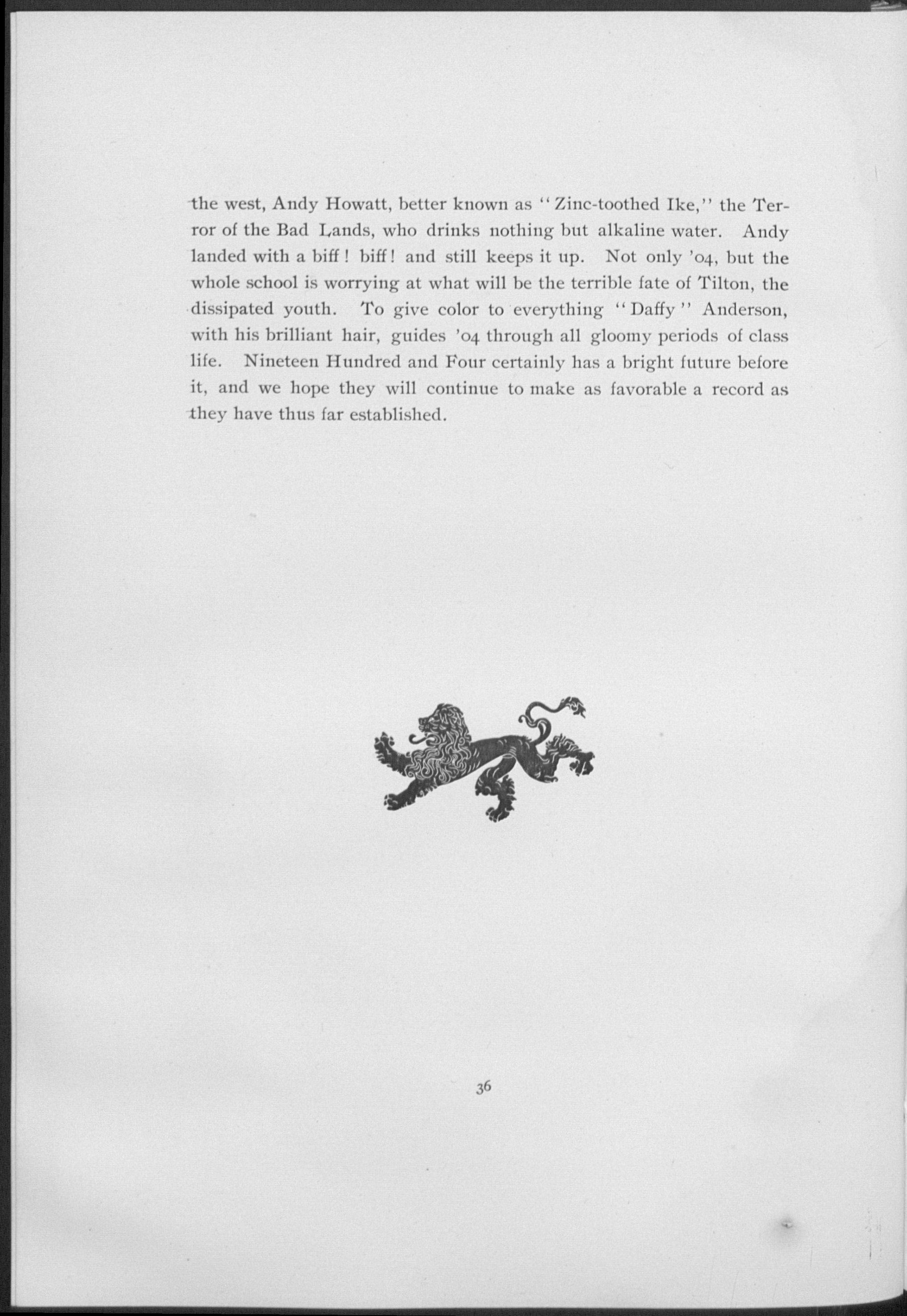 the west, Andy Howatt, better known as "Zinc-toothed Ike," the Terror of the Bad Lands, who drinks nothing but alkaline water. Andy landed with a biff! biff! and still keeps it up. Not only '04, but the whole school is worrying at what will be the terrible fate of Tilton, the dissipated youth. To give color to everything "Daffy" Anderson, with his brilliant hair, guides '04 through all gloomy periods of class life. Nineteen Hundred and Four certainly has a bright future before it, and we hope they will continue to make as favorable a record as they have thus far established.

36